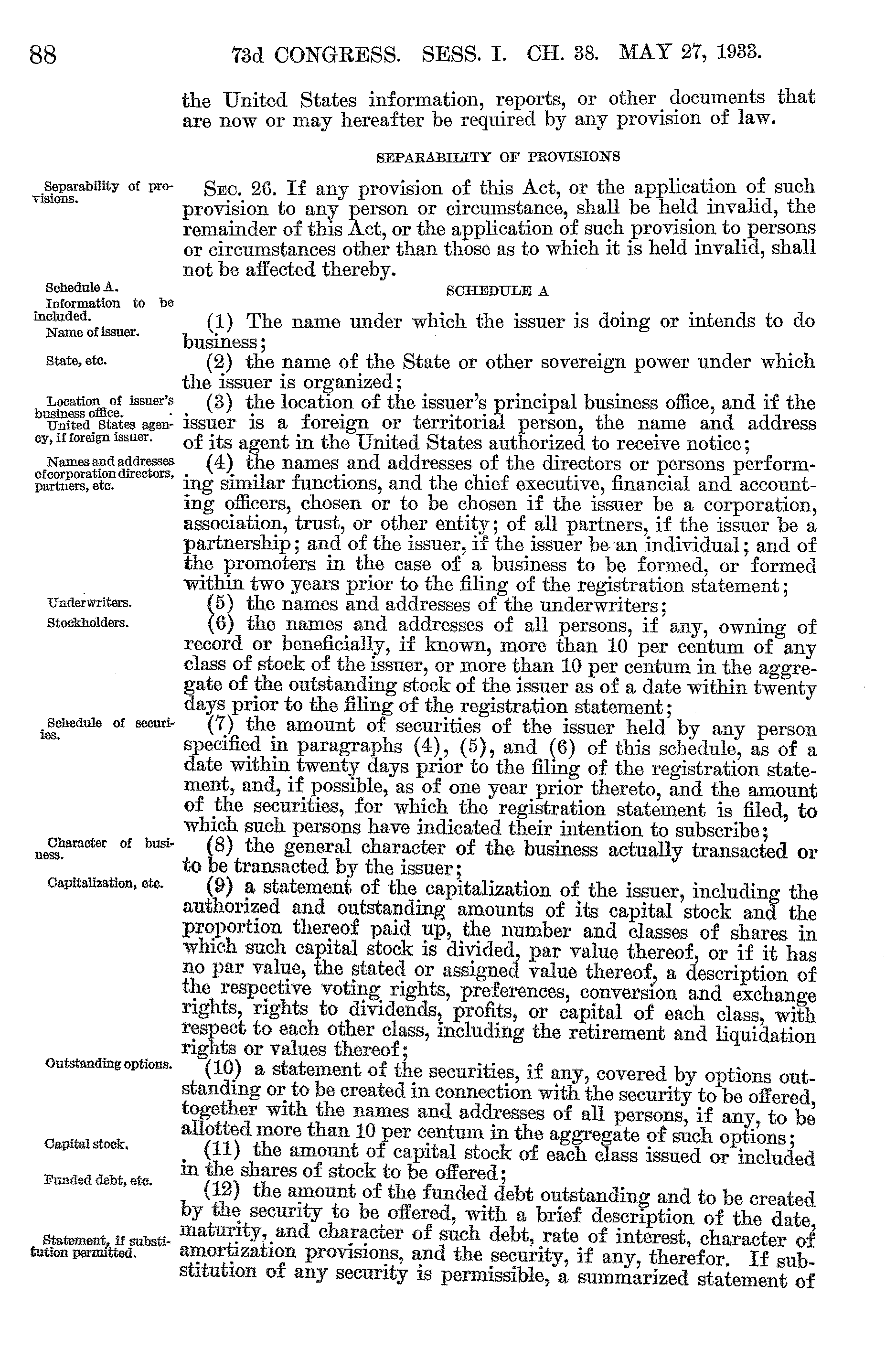 88 73d CONGRESS. SESS. I. CH. 38. MAY 27, 1933.

the United States information, reports, or other documents that are now or may hereafter be required by any provision of law.

SEPARABILITY OF PROVISIONS

Separability of provisions.

SEC. 26. If any provision of this Act, or the application of such provision to any person or circumstance, shall be held invalid, the remainder of this Act, or the application of such provision to persons or circumstances other than those as to which it is held invalid, shall not be affected thereby.

Schedule A.
Information to be included.

SCHEDULE A

Name of issuer.

(1) The name under which the issuer is doing or intends to do business;

State, etc.

(2) the name of the State or other sovereign power under which the issuer is organized;

Location of issuer's business office.
United States agency, if foreign issuer.

(3) the location of the issuer's principal business office, and if the issuer is a foreign or territorial person, the name and address of its agent in the United States authorized to receive notice;

Names and addresses of corporation directors, partners, etc.

(4) the names and addresses of the directors or persons performing similar functions, and the chief executive, financial and accounting officers, chosen or to be chosen if the issuer be a corporation, association, trust, or other entity; of all partners, if the issuer be a partnership; and of the issuer, if the issuer be an individual; and of the promoters in the case of a business to be formed, or formed within two years prior to the filing of the registration statement;

Underwriters.

(5) the names and addresses of the underwriters;

Stockholders.

(6) the names and addresses of all persons, if any, owning of record or beneficially, if known, more than 10 per centum of any class of stock of the issuer, or more than 10 per centum in the aggregate of the outstanding stock of the issuer as of a date within twenty days prior to the filing of the registration statement;

Schedule of securiies.

(7) the amount of securities of the issuer held by any person specified in paragraphs (4), (5), and (6) of this schedule, as of a date within twenty days prior to the filing of the registration statement, and, if possible, as of one year prior thereto, and the amount of the securities, for which the registration statement is filed, to which such persons have indicated their intention to subscribe;

Character of business.

(8) the general character of the business actually transacted or to be transacted by the issuer;

Capitalization, etc.

(9) a statement of the capitalization of the issuer, including the authorized and outstanding amounts of its capital stock and the proportion thereof paid up, the number and classes of shares in which such capital stock is divided, par value thereof, or if it has no par value, the stated or assigned value thereof, a description of the respective voting rights, preferences, conversion and exchange rights, rights to dividends, profits, or capital of each class, with respect to each other class, including the retirement and liquidation rights or values thereof;

Outstanding options.

(10) a statement of the securities, if any, covered by options outstanding or to be created in connection with the security to be offered, together with the names and addresses of all persons, if any, to be allotted more than 10 per centum in the aggregate of such options;

Capital stock.

(11) the amount of capital stock of each class issued or included in the shares of stock to be offered;

Funded debt, etc.

(12) the amount of the funded debt outstanding and to be created by the security to be offered, with a brief description of the date, maturity, and character of such debt, rate of interest, character of amortization provisions, and the security, if any, therefor. If substitution of any security is permissible, a summarized statement of

Statement, if substitution permitted.